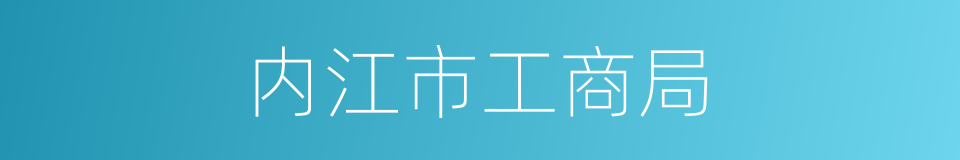 内江市工商局